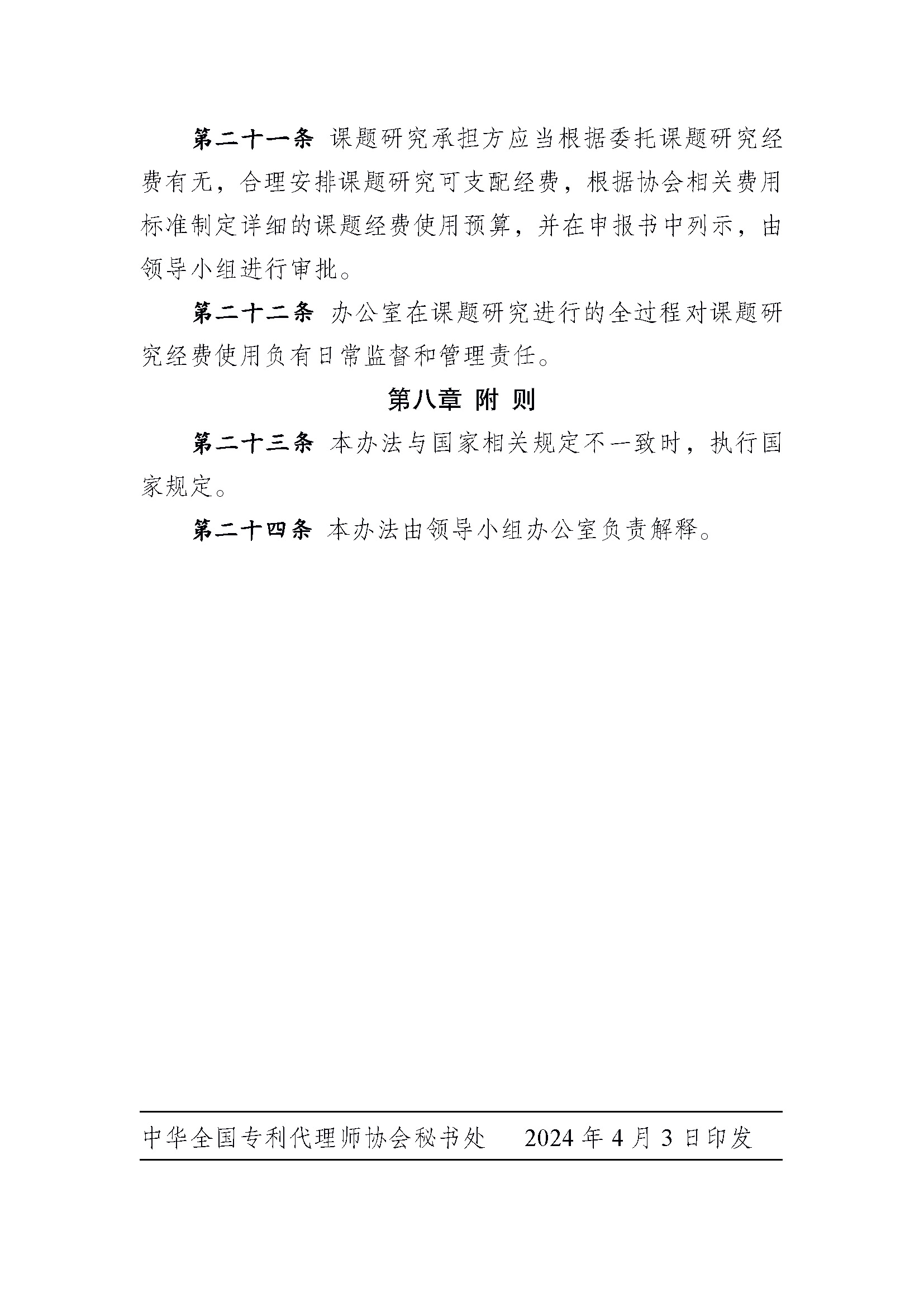 第二十一条 课题研究承担方应当根据委托课题研究经费有无，合理安排课题研究可支配经费，根据协会相关费用标准制定详细的课题经费使用预算，并在申报书中列示，由领导小组进行审批。

第二十二条 办公室在课题研究进行的全过程对课题研究经费使用负有日常监督和管理责任。

第八章 附 则

第二十三条 本办法与国家相关规定不一致时，执行国家规定。

第二十四条 本办法由领导小组办公室负责解释。

中华全国专利代理师协会秘书处 2024 年 4 月 3 日印发